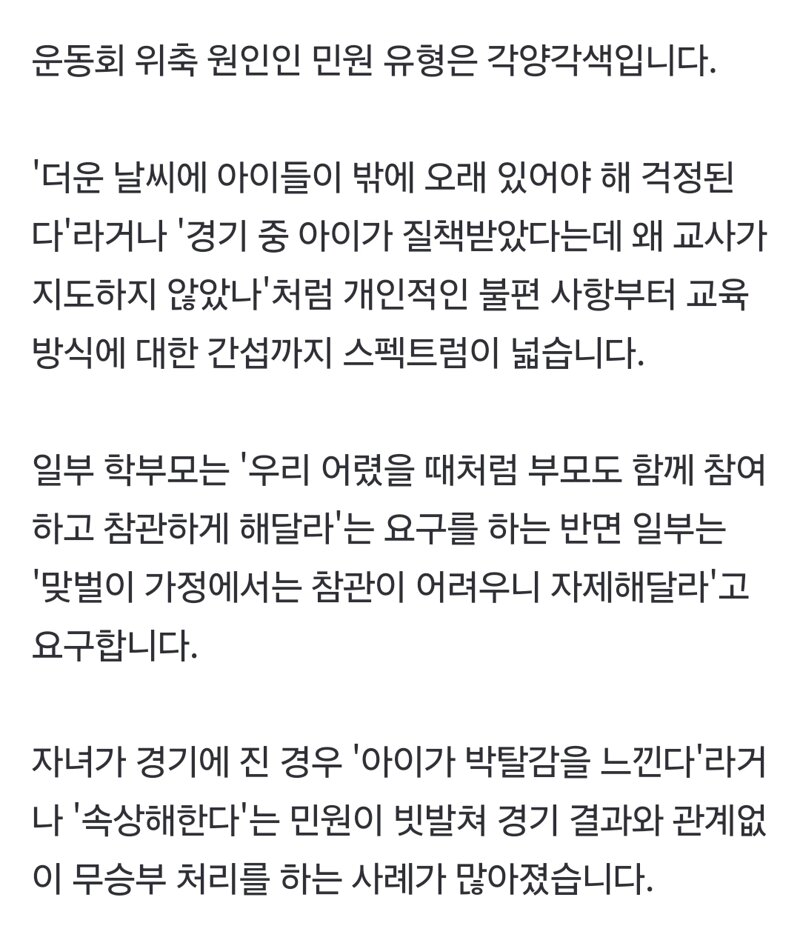 운동회 위축 원인인 민원 유형은 각양각색입니다.

'더운 날씨에 아이들이 밖에 오래 있어야 해 걱정된다'라거나 '경기 중 아이가 질책받았다는데 왜 교사가 지도하지 않았나'처럼 개인적인 불편 사항부터 교육 방식에 대한 간섭까지 스펙트럼이 넓습니다.

일부 학부모는 '우리 어렸을 때처럼 부모도 함께 참여하고 참관하게 해달라'는 요구를 하는 반면 일부는 '맞벌이 가정에서는 참관이 어려우니 자제해달라'고 요구합니다.

자녀가 경기에 진 경우 '아이가 박탈감을 느낀다'라거나 '속상해한다'는 민원이 빗발쳐 경기 결과와 관계없이 무승부 처리를 하는 사례가 많아졌습니다.